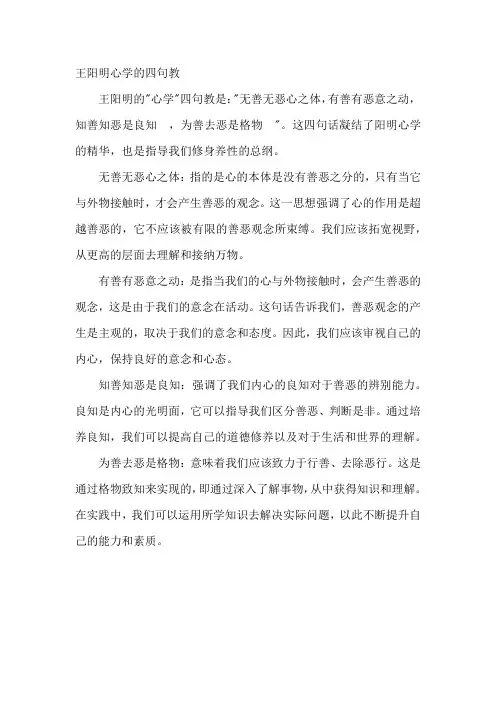 王阳明心学的四句教

王阳明的"心学"四句教是:"无善无恶心之体,有善有恶意之动,知善知恶是良知 ,为善去恶是格物 "。这四句话凝结了阳明心学的精华,也是指导我们修身养性的总纲。

无善无恶心之体:指的是心的本体是没有善恶之分的,只有当它与外物接触时,才会产生善恶的观念。这一思想强调了心的作用是超越善恶的,它不应该被有限的善恶观念所束缚。我们应该拓宽视野,从更高的层面去理解和接纳万物。

有善有恶意之动:是指当我们的心与外物接触时,会产生善恶的观念,这是由于我们的意念在活动。这句话告诉我们,善恶观念的产生是主观的,取决于我们的意念和态度。因此,我们应该审视自己的内心,保持良好的意念和心态。

知善知恶是良知:强调了我们内心的良知对于善恶的辨别能力。良知是内心的光明面,它可以指导我们区分善恶、判断是非。通过培养良知,我们可以提高自己的道德修养以及对于生活和世界的理解。

为善去恶是格物:意味着我们应该致力于行善、去除恶行。这是通过格物致知来实现的,即通过深入了解事物,从中获得知识和理解。在实践中,我们可以运用所学知识去解决实际问题,以此不断提升自己的能力和素质。